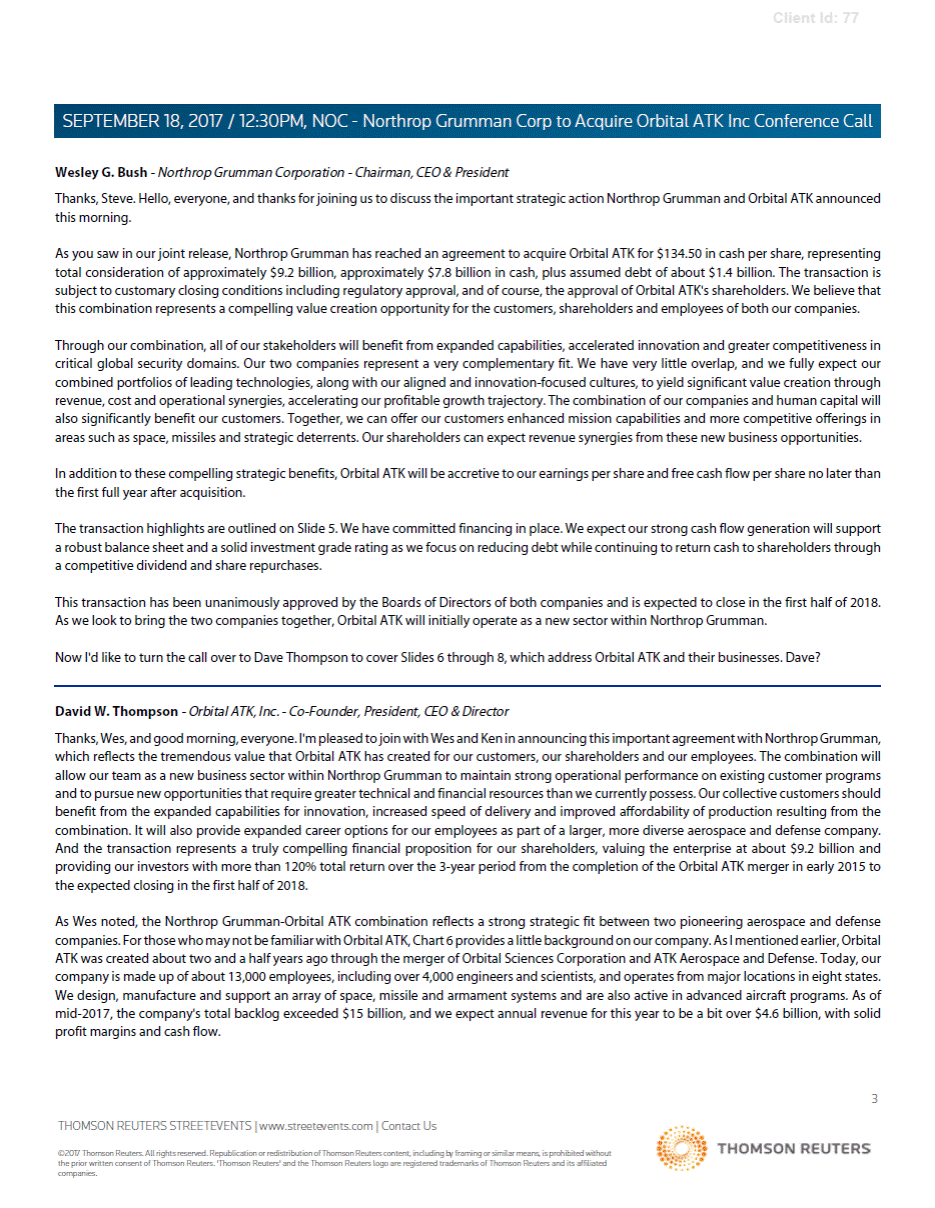 Client Id: 77

SEPTEMBER 18, 2017 / 12:30PM, NOC - Northrop Grumman Corp to Acquire Orbital ATK Inc Conference Call

Wesley G. Bush - Northrop Grumman Corporation - Chairman, CEO & President

Thanks, Steve. Hello, everyone, and thanks for joining us to discuss the important strategic action Northrop Grumman and Orbital ATK announced this morning.

As you saw in our joint release, Northrop Grumman has reached an agreement to acquire Orbital ATK for $134.50 in cash per share, representing total consideration of approximately $9.2 billion, approximately $7.8 billion in cash, plus assumed debt of about $1.4 billion. The transaction is subject to customary closing conditions including regulatory approval, and of course, the approval of Orbital ATK's shareholders. We believe that this combination represents a compelling value creation opportunity for the customers, shareholders and employees of both our companies.

Through our combination, all of our stakeholders will benefit from expanded capabilities, accelerated innovation and greater competitiveness in critical global security domains. Our two companies represent a very complementary fit. We have very little overlap, and we fully expect our combined portfolios of leading technologies, along with our aligned and innovation-focused cultures, to yield significant value creation through revenue, cost and operational synergies, accelerating our profitable growth trajectory. The combination of our companies and human capital will also significantly benefit our customers. Together, we can offer our customers enhanced mission capabilities and more competitive offerings in areas such as space, missiles and strategic deterrents. Our shareholders can expect revenue synergies from these new business opportunities.

In addition to these compelling strategic benefits, Orbital ATK will be accretive to our earnings per share and free cash flow per share no later than the first full year after acquisition.

The transaction highlights are outlined on Slide 5. We have committed financing in place. We expect our strong cash flow generation will support a robust balance sheet and a solid investment grade rating as we focus on reducing debt while continuing to return cash to shareholders through a competitive dividend and share repurchases.

This transaction has been unanimously approved by the Boards of Directors of both companies and is expected to close in the first half of 2018. As we look to bring the two companies together, Orbital ATK will initially operate as a new sector within Northrop Grumman.

Now I'd like to turn the call over to Dave Thompson to cover Slides 6 through 8, which address Orbital ATK and their businesses. Dave?

David W. Thompson - Orbital ATK, Inc. - Co-Founder, President, CEO & Director

Thanks, Wes, and good morning, everyone. I'm pleased to join with Wes and Ken in announcing this important agreement with Northrop Grumman, which reflects the tremendous value that Orbital ATK has created for our customers, our shareholders and our employees. The combination will allow our team as a new business sector within Northrop Grumman to maintain strong operational performance on existing customer programs and to pursue new opportunities that require greater technical and financial resources than we currently possess. Our collective customers should benefit from the expanded capabilities for innovation, increased speed of delivery and improved affordability of production resulting from the combination. It will also provide expanded career options for our employees as part of a larger, more diverse aerospace and defense company. And the transaction represents a truly compelling financial proposition for our shareholders, valuing the enterprise at about $9.2 billion and providing our investors with more than 120% total return over the 3-year period from the completion of the Orbital ATK merger in early 2015 to the expected closing in the first half of 2018.

As Wes noted, the Northrop Grumman-Orbital ATK combination reflects a strong strategic fit between two pioneering aerospace and defense companies. For those who may not be familiar with Orbital ATK, Chart 6 provides a little background on our company. As I mentioned earlier, Orbital ATK was created about two and a half years ago through the merger of Orbital Sciences Corporation and ATK Aerospace and Defense. Today, our company is made up of about 13,000 employees, including over 4,000 engineers and scientists, and operates from major locations in eight states. We design, manufacture and support an array of space, missile and armament systems and are also active in advanced aircraft programs. As of mid-2017, the company's total backlog exceeded $15 billion, and we expect annual revenue for this year to be a bit over $4.6 billion, with solid profit margins and cash flow.

3

THOMSON REUTERS STREETEVENTS | www.streetevents.com | Contact Us

©2017 Thomson Reuters. All rights reserved. Republication or redistribution of Thomson Reuters content, including by framing or similar means, is prohibited without the prior written consent of Thomson Reuters. 'Thomson Reuters' and the Thomson Reuters logo are registered trademarks of Thomson Reuters and its affiliated companies.

THOMSON REUTERS